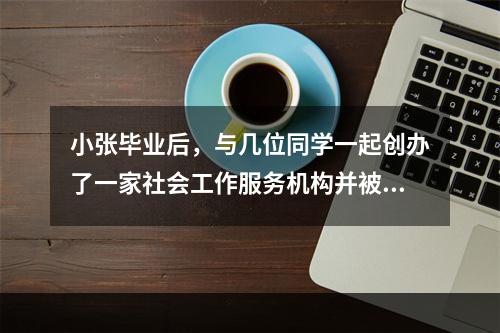 小张毕业后，与几位同学一起创办了一家社会工作服务机构并被...